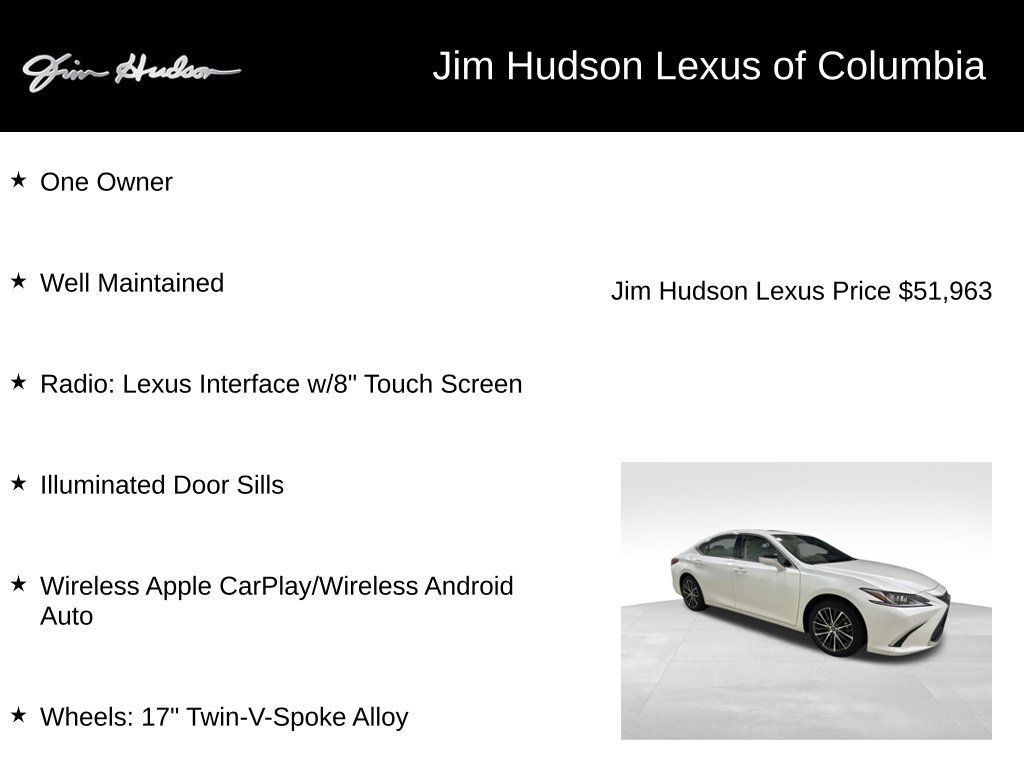 Jim Hudson

Jim Hudson Lexus of Columbia

★ One Owner

★ Well Maintained

★ Radio: Lexus Interface w/8" Touch Screen

★ Illuminated Door Sills

★ Wireless Apple CarPlay/Wireless Android Auto

★ Wheels: 17" Twin-V-Spoke Alloy

Jim Hudson Lexus Price $51,963